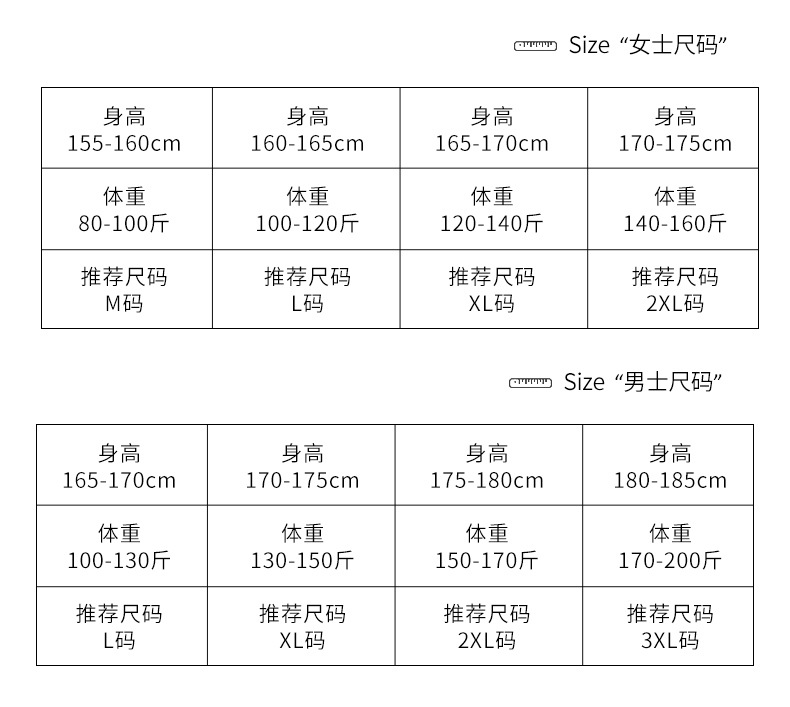 Size “女士尺码”

| 身高 155-160cm | 身高 160-165cm | 身高 165-170cm | 身高 170-175cm |
|---|---|---|---|
| 体重 80-100斤 | 体重 100-120斤 | 体重 120-140斤 | 体重 140-160斤 |
| 推荐尺码 M码 | 推荐尺码 L码 | 推荐尺码 XL码 | 推荐尺码 2XL码 |

Size “男士尺码”

| 身高 165-170cm | 身高 170-175cm | 身高 175-180cm | 身高 180-185cm |
|---|---|---|---|
| 体重 100-130斤 | 体重 130-150斤 | 体重 150-170斤 | 体重 170-200斤 |
| 推荐尺码 L码 | 推荐尺码 XL码 | 推荐尺码 2XL码 | 推荐尺码 3XL码 |